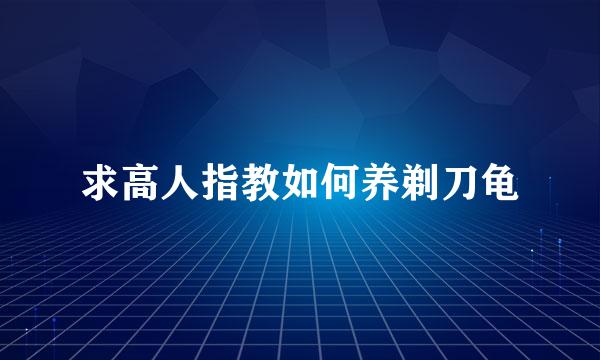 求高人指教如何养剃刀龟